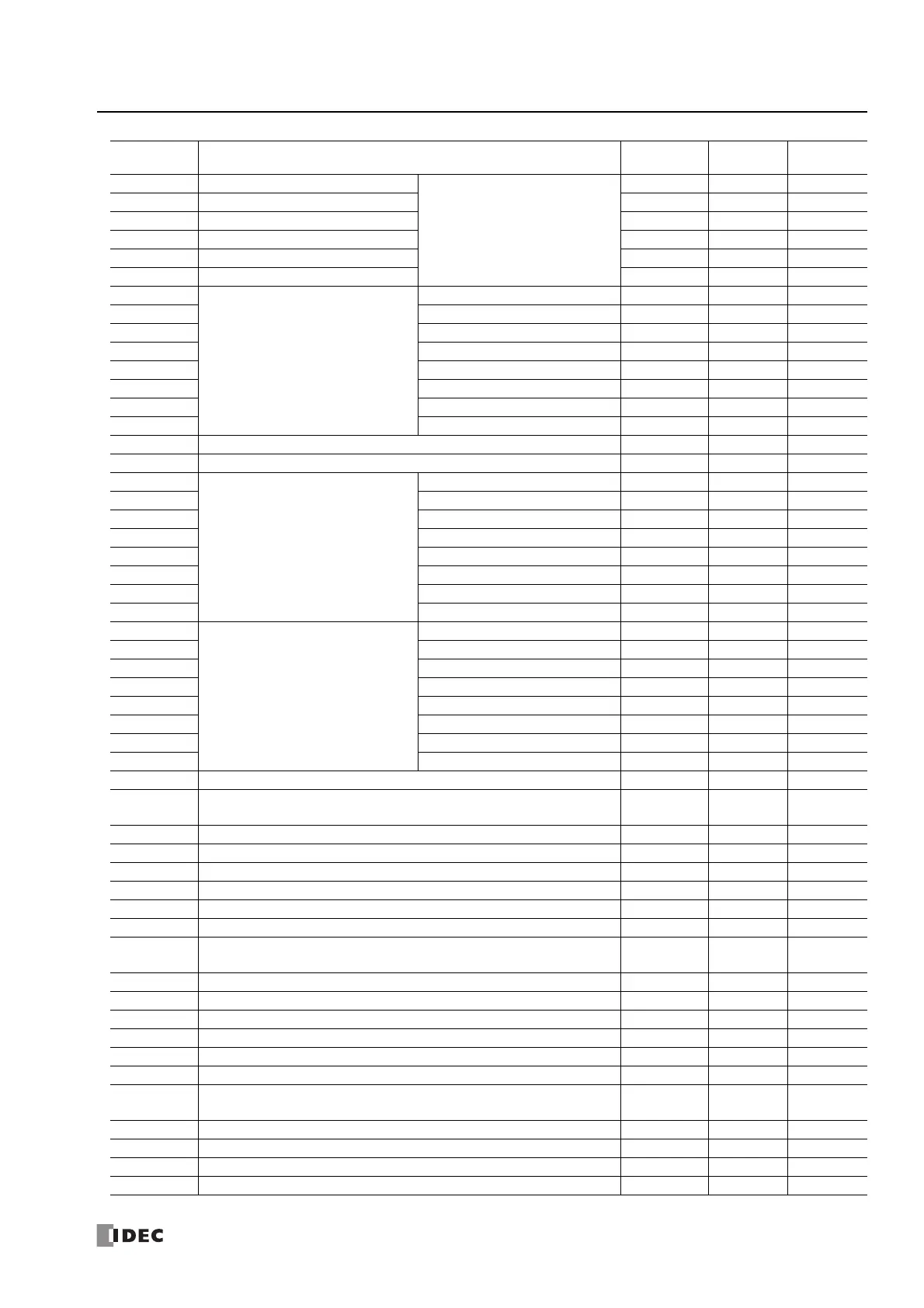 IDEC